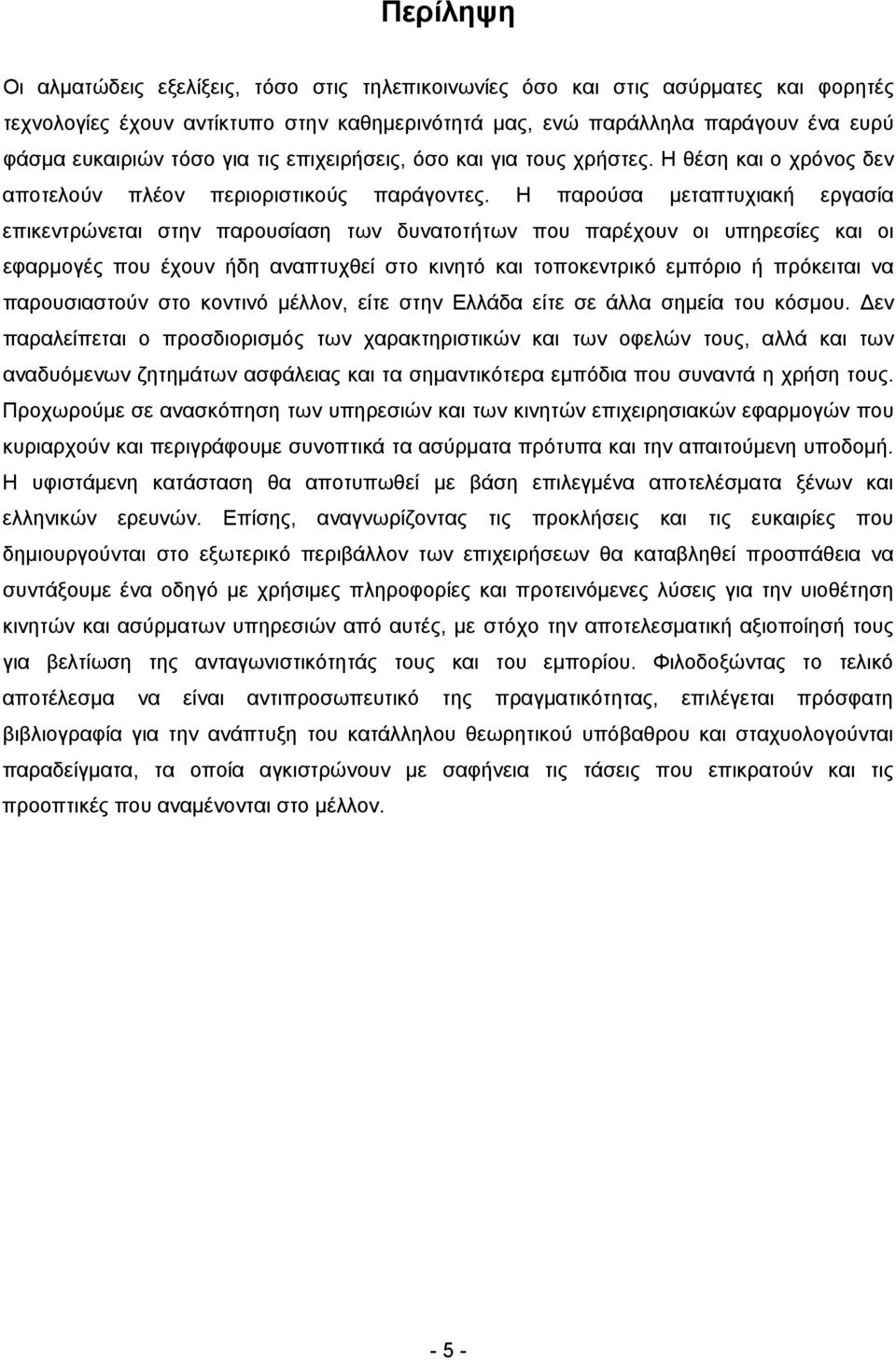 Περίληψη

Οι αλματώδεις εξελίξεις, τόσο στις τηλεπικοινωνίες όσο και στις ασύρματες και φορητές τεχνολογίες έχουν αντίκτυπο στην καθημερινότητά μας, ενώ παράλληλα παράγουν ένα ευρύ φάσμα ευκαιριών τόσο για τις επιχειρήσεις, όσο και για τους χρήστες. Η θέση και ο χρόνος δεν αποτελούν πλέον περιοριστικούς παράγοντες. Η παρούσα μεταπτυχιακή εργασία επικεντρώνεται στην παρουσίαση των δυνατοτήτων που παρέχουν οι υπηρεσίες και οι εφαρμογές που έχουν ήδη αναπτυχθεί στο κινητό και τοποκεντρικό εμπόριο ή πρόκειται να παρουσιαστούν στο κοντινό μέλλον, είτε στην Ελλάδα είτε σε άλλα σημεία του κόσμου. Δεν παραλείπεται ο προσδιορισμός των χαρακτηριστικών και των οφελών τους, αλλά και των αναδυόμενων ζητημάτων ασφάλειας και τα σημαντικότερα εμπόδια που συναντά η χρήση τους. Προχωρούμε σε ανασκόπηση των υπηρεσιών και των κινητών επιχειρησιακών εφαρμογών που κυριαρχούν και περιγράφουμε συνοπτικά τα ασύρματα πρότυπα και την απαιτούμενη υποδομή. Η υφιστάμενη κατάσταση θα αποτυπωθεί με βάση επιλεγμένα αποτελέσματα ξένων και ελληνικών ερευνών. Επίσης, αναγνωρίζοντας τις προκλήσεις και τις ευκαιρίες που δημιουργούνται στο εξωτερικό περιβάλλον των επιχειρήσεων θα καταβληθεί προσπάθεια να συντάξουμε ένα οδηγό με χρήσιμες πληροφορίες και προτεινόμενες λύσεις για την υιοθέτηση κινητών και ασύρματων υπηρεσιών από αυτές, με στόχο την αποτελεσματική αξιοποίησή τους για βελτίωση της ανταγωνιστικότητάς τους και του εμπορίου. Φιλοδοξώντας το τελικό αποτέλεσμα να είναι αντιπροσωπευτικό της πραγματικότητας, επιλέγεται πρόσφατη βιβλιογραφία για την ανάπτυξη του κατάλληλου θεωρητικού υπόβαθρου και σταχυολογούνται παραδείγματα, τα οποία αγκιστρώνουν με σαφήνεια τις τάσεις που επικρατούν και τις προοπτικές που αναμένονται στο μέλλον.

- 5 -